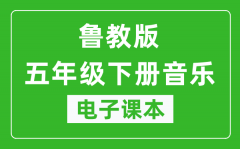 鲁教版
五年级下册音乐
电子课本